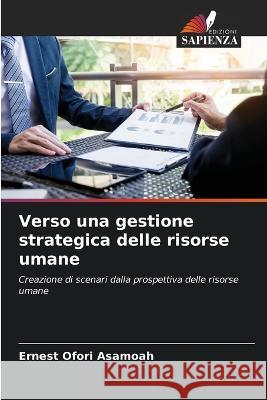 EDIZIONI
SAPIENZA

Verso una gestione strategica delle risorse umane

Creazione di scenari dalla prospettiva delle risorse umane

Ernest Ofori Asamoah

Kraina Książek